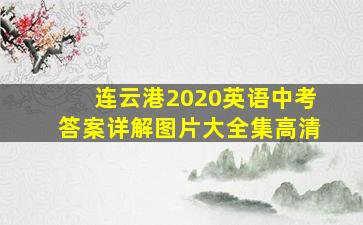 连云港2020英语中考
答案详解图片大全集高清